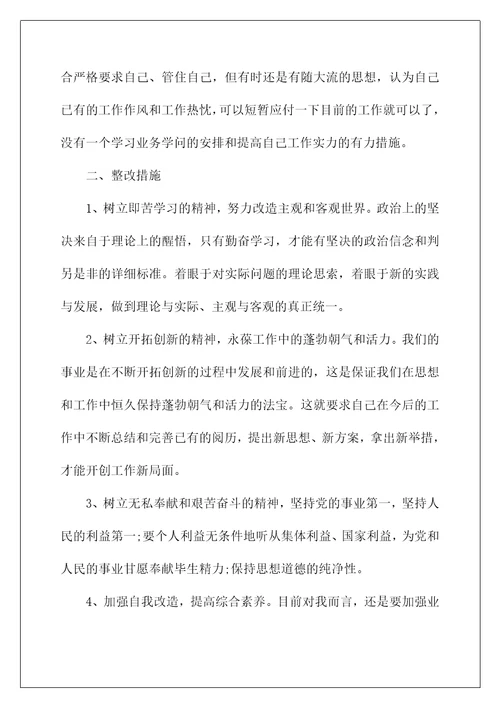 合严格要求自己、管住自己，但有时还是有随大流的思想，认为自己已有的工作作风和工作热忱，可以短暂应付一下目前的工作就可以了，没有一个学习业务学问的安排和提高自己工作实力的有力措施。

二、整改措施

1、树立即苦学习的精神，努力改造主观和客观世界。政治上的坚决来自于理论上的醒悟，只有勤奋学习，才能有坚决的政治信念和判另是非的详细标准。着眼于对实际问题的理论思索，着眼于新的实践与发展，做到理论与实际、主观与客观的真正统一。

2、树立开拓创新的精神，永葆工作中的蓬勃朝气和活力。我们的事业是在不断开拓创新的过程中发展和前进的，这是保证我们在思想和工作中恒久保持蓬勃朝气和活力的法宝。这就要求自己在今后的工作中不断总结和完善已有的阅历，提出新思想、新方案，拿出新举措，才能开创工作新局面。

3、树立无私奉献和艰苦奋斗的精神，坚持党的事业第一，坚持人民的利益第一;要个人利益无条件地听从集体利益、国家利益，为党和人民的事业甘愿奉献毕生精力;保持思想道德的纯净性。

4、加强自我改造，提高综合素养。目前对我而言，还是要加强业